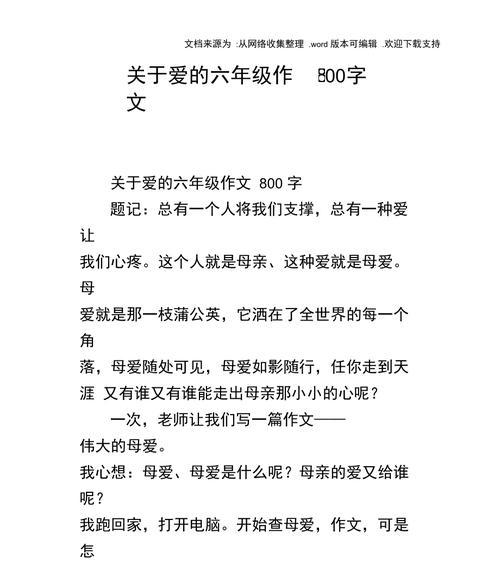 文档来源为 :从网络收集整理 .word 版本可编辑 .欢迎下载支持

关于爱的六年级作文 800字

关于爱的六年级作文 800 字

题记：总有一个人将我们支撑，总有一种爱让我们心疼。这个人就是母亲、这种爱就是母爱。母爱就是那一枝蒲公英，它洒在了全世界的每一个角落，母爱随处可见，母爱如影随行，任你走到天涯 又有谁又有谁能走出母亲那小小的心呢？

一次，老师让我们写一篇作文——伟大的母爱。

我心想：母爱、母爱是什么呢？母亲的爱又给谁呢？

我跑回家，打开电脑。开始查母爱，作文，可是怎